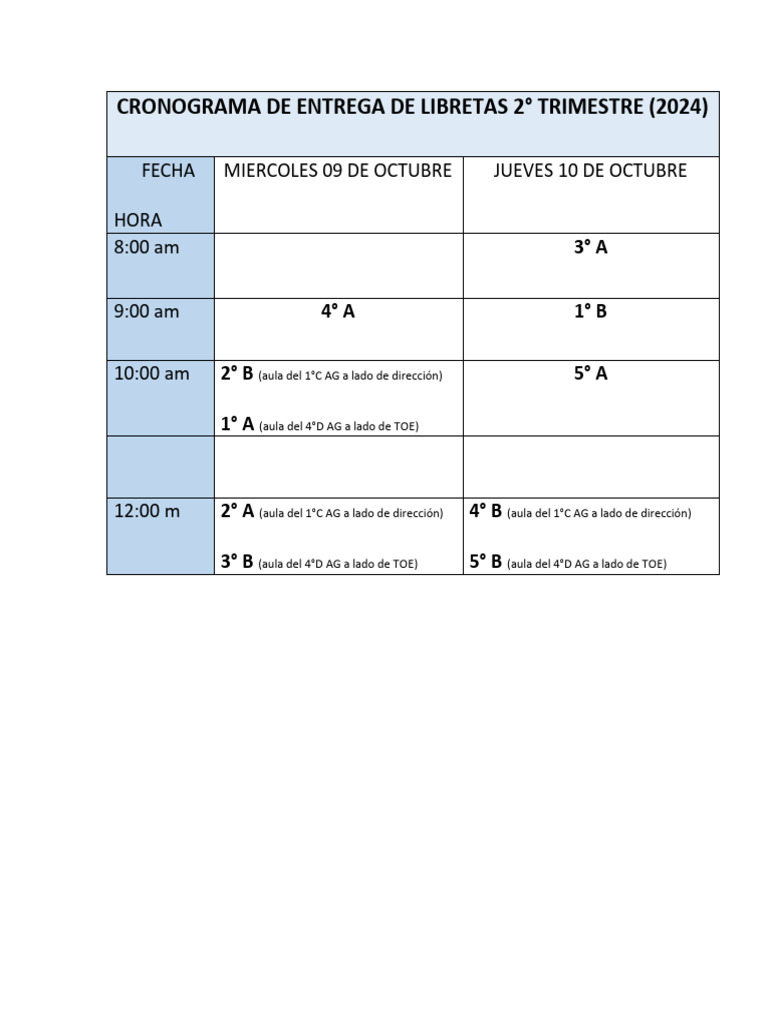 CRONOGRAMA DE ENTREGA DE LIBRETAS 2° TRIMESTRE (2024)

| FECHA HORA | MIERCOLES 09 DE OCTUBRE | JUEVES 10 DE OCTUBRE |
|---|---|---|
| 8:00 am | | 3° A |
| 9:00 am | 4° A | 1° B |
| 10:00 am | 2° B (aula del 1°C AG a lado de dirección) 1° A (aula del 4°D AG a lado de TOE) | 5° A |
| | | |
| 12:00 m | 2° A (aula del 1°C AG a lado de dirección) 3° B (aula del 4°D AG a lado de TOE) | 4° B (aula del 1°C AG a lado de dirección) 5° B (aula del 4°D AG a lado de TOE) |